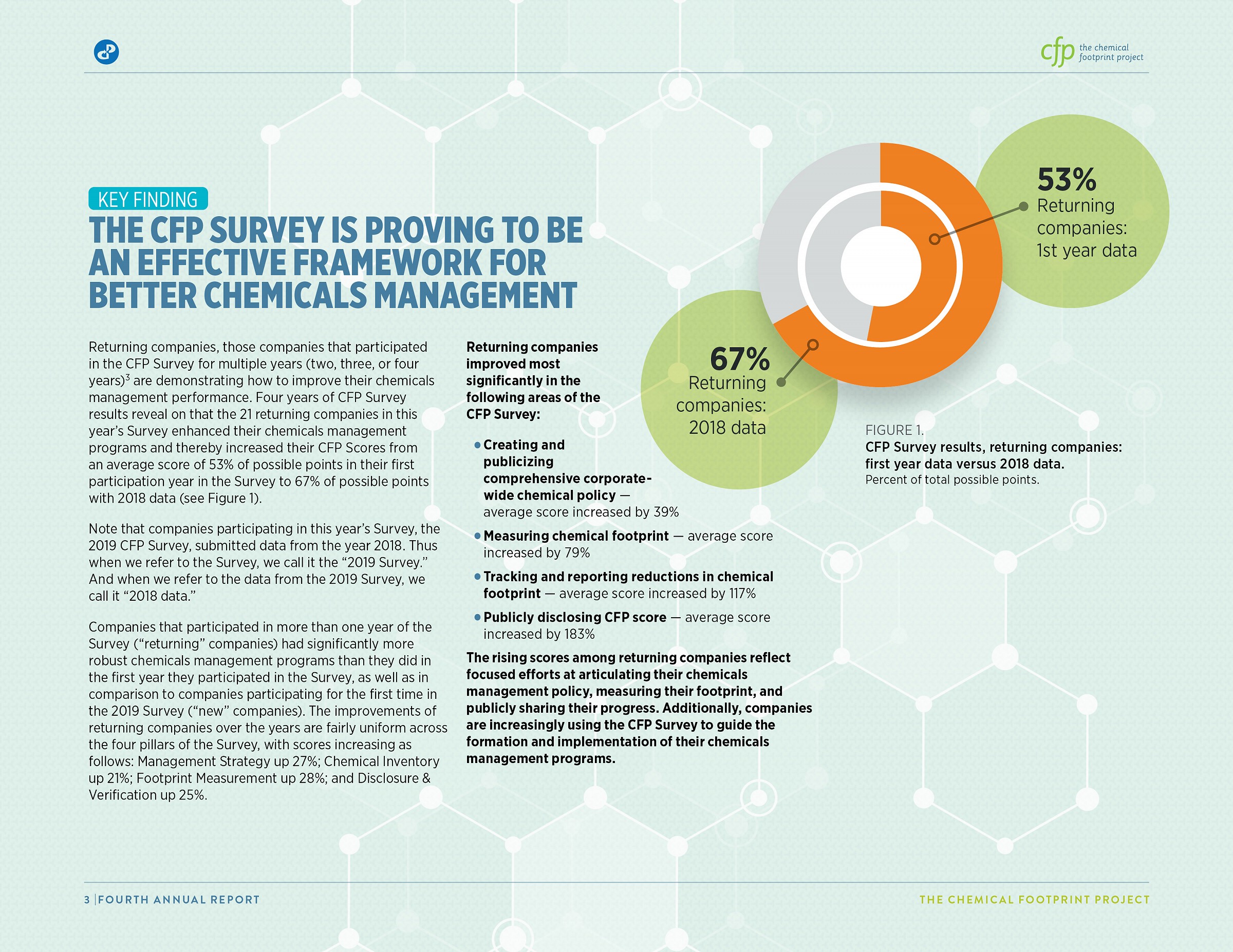 cfp the chemical footprint project

KEY FINDING

THE CFP SURVEY IS PROVING TO BE AN EFFECTIVE FRAMEWORK FOR BETTER CHEMICALS MANAGEMENT

Returning companies, those companies that participated in the CFP Survey for multiple years (two, three, or four years)$^3$ are demonstrating how to improve their chemicals management performance. Four years of CFP Survey results reveal on that the 21 returning companies in this year's Survey enhanced their chemicals management programs and thereby increased their CFP Scores from an average score of 53% of possible points in their first participation year in the Survey to 67% of possible points with 2018 data (see Figure 1).

Note that companies participating in this year's Survey, the 2019 CFP Survey, submitted data from the year 2018. Thus when we refer to the Survey, we call it the "2019 Survey." And when we refer to the data from the 2019 Survey, we call it "2018 data."

Companies that participated in more than one year of the Survey ("returning" companies) had significantly more robust chemicals management programs than they did in the first year they participated in the Survey, as well as in comparison to companies participating for the first time in the 2019 Survey ("new" companies). The improvements of returning companies over the years are fairly uniform across the four pillars of the Survey, with scores increasing as follows: Management Strategy up 27%; Chemical Inventory up 21%; Footprint Measurement up 28%; and Disclosure & Verification up 25%.

Returning companies improved most significantly in the following areas of the CFP Survey:

• Creating and publicizing comprehensive corporate-wide chemical policy — average score increased by 39%
• Measuring chemical footprint — average score increased by 79%
• Tracking and reporting reductions in chemical footprint — average score increased by 117%
• Publicly disclosing CFP score — average score increased by 183%

The rising scores among returning companies reflect focused efforts at articulating their chemicals management policy, measuring their footprint, and publicly sharing their progress. Additionally, companies are increasingly using the CFP Survey to guide the formation and implementation of their chemicals management programs.

53% Returning companies: 1st year data

67% Returning companies: 2018 data

FIGURE 1.
CFP Survey results, returning companies: first year data versus 2018 data.
Percent of total possible points.

3 | FOURTH ANNUAL REPORT

THE CHEMICAL FOOTPRINT PROJECT